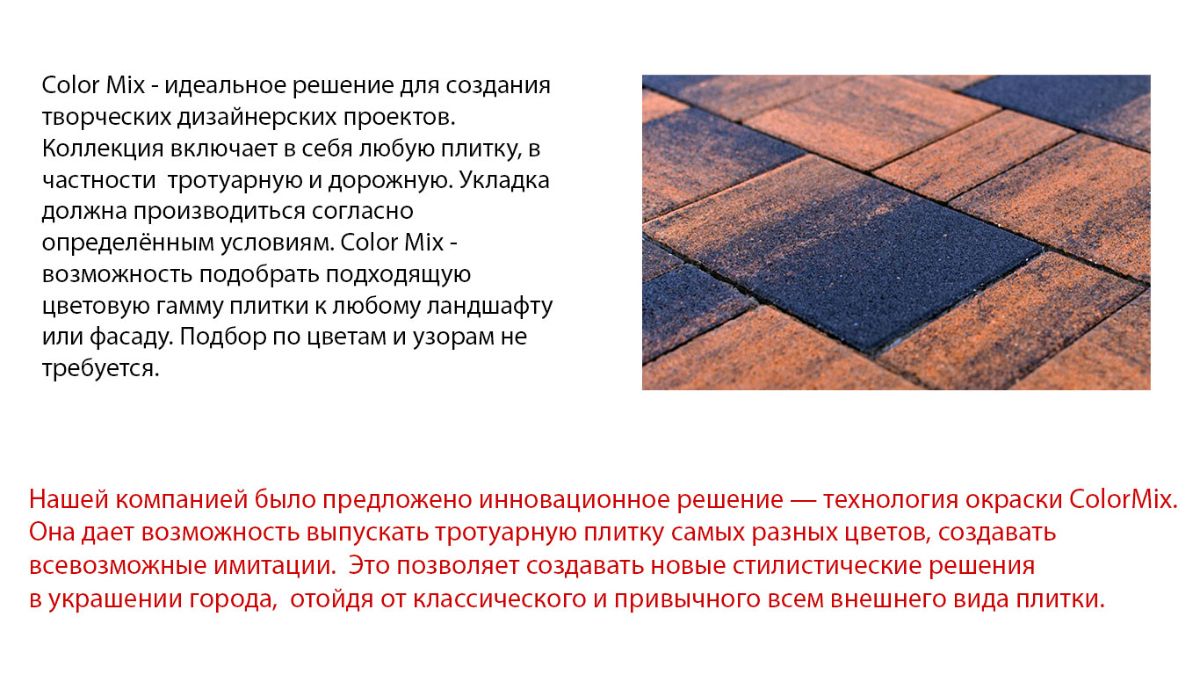 Color Mix - идеальное решение для создания творческих дизайнерских проектов. Коллекция включает в себя любую плитку, в частности  тротуарную и дорожную. Укладка должна производиться согласно определённым условиям. Color Mix - возможность подобрать подходящую цветовую гамму плитки к любому ландшафту или фасаду. Подбор по цветам и узорам не требуется.

Нашей компанией было предложено инновационное решение — технология окраски ColorMix. Она дает возможность выпускать тротуарную плитку самых разных цветов, создавать всевозможные имитации.  Это позволяет создавать новые стилистические решения в украшении города,  отойдя от классического и привычного всем внешнего вида плитки.